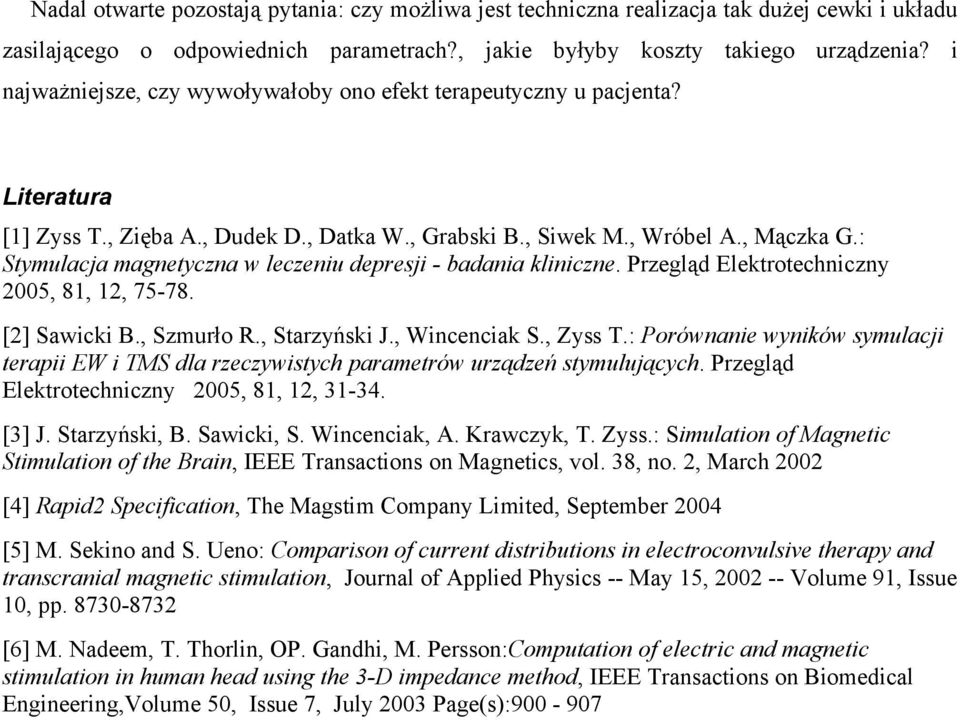 Nadal otwarte pozostają pytania: czy możliwa jest techniczna realizacja tak dużej cewki i układu zasilającego o odpowiednich parametrach?, jakie byłyby koszty takiego urządzenia? i najważniejsze, czy wywoływałoby ono efekt terapeutyczny u pacjenta?

Literatura

[1] Zyss T., Zięba A., Dudek D., Datka W., Grabski B., Siwek M., Wróbel A., Mączka G.: Stymulacja magnetyczna w leczeniu depresji - badania kliniczne. Przegląd Elektrotechniczny 2005, 81, 12, 75-78.

[2] Sawicki B., Szmurło R., Starzyński J., Wincenciak S., Zyss T.: Porównanie wyników symulacji terapii EW i TMS dla rzeczywistych parametrów urządzeń stymulujących. Przegląd Elektrotechniczny 2005, 81, 12, 31-34.

[3] J. Starzyński, B. Sawicki, S. Wincenciak, A. Krawczyk, T. Zyss.: Simulation of Magnetic Stimulation of the Brain, IEEE Transactions on Magnetics, vol. 38, no. 2, March 2002

[4] Rapid2 Specification, The Magstim Company Limited, September 2004

[5] M. Sekino and S. Ueno: Comparison of current distributions in electroconvulsive therapy and transcranial magnetic stimulation, Journal of Applied Physics -- May 15, 2002 -- Volume 91, Issue 10, pp. 8730-8732

[6] M. Nadeem, T. Thorlin, OP. Gandhi, M. Persson:Computation of electric and magnetic stimulation in human head using the 3-D impedance method, IEEE Transactions on Biomedical Engineering,Volume 50, Issue 7, July 2003 Page(s):900 - 907